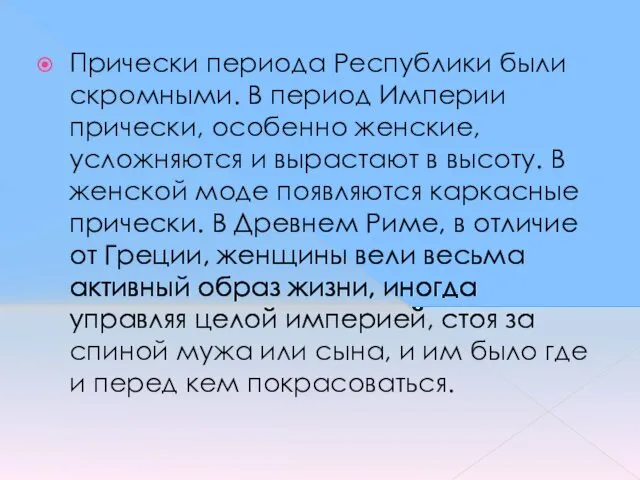 Прически периода Республики были скромными. В период Империи прически, особенно женские, усложняются и вырастают в высоту. В женской моде появляются каркасные прически. В Древнем Риме, в отличие от Греции, женщины вели весьма активный образ жизни, иногда управляя целой империей, стоя за спиной мужа или сына, и им было где и перед кем покрасоваться.